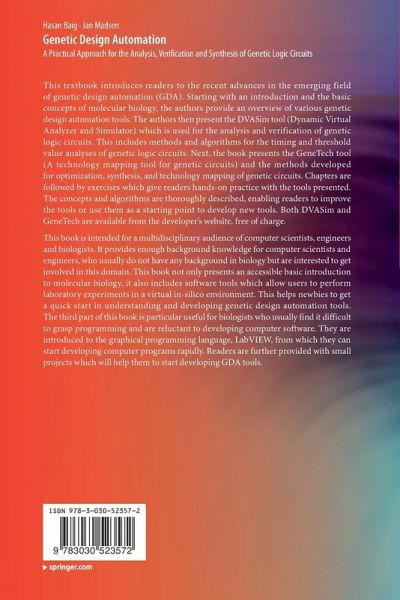 Hasan Baig · Jan Madsen
Genetic Design Automation
A Practical Approach for the Analysis, Verification and Synthesis of Genetic Logic Circuits

This textbook introduces readers to the recent advances in the emerging field of genetic design automation (GDA). Starting with an introduction and the basic concepts of molecular biology, the authors provide an overview of various genetic design automation tools. The authors then present the DVASim tool (Dynamic Virtual Analyzer and Simulator) which is used for the analysis and verification of genetic logic circuits. This includes methods and algorithms for the timing and threshold value analyses of genetic logic circuits. Next, the book presents the GeneTech tool (A technology mapping tool for genetic circuits) and the methods developed for optimization, synthesis, and technology mapping of genetic circuits. Chapters are followed by exercises which give readers hands-on practice with the tools presented. The concepts and algorithms are thoroughly described, enabling readers to improve the tools or use them as a starting point to develop new tools. Both DVASim and GeneTech are available from the developer's website, free of charge.

This book is intended for a multidisciplinary audience of computer scientists, engineers and biologists. It provides enough background knowledge for computer scientists and engineers, who usually do not have any background in biology but are interested to get involved in this domain. This book not only presents an accessible basic introduction to molecular biology, it also includes software tools which allow users to perform laboratory experiments in a virtual in-silico environment. This helps newbies to get a quick start in understanding and developing genetic design automation tools. The third part of this book is particular useful for biologists who usually find it difficult to grasp programming and are reluctant to developing computer software. They are introduced to the graphical programming language, LabVIEW, from which they can start developing computer programs rapidly. Readers are further provided with small projects which will help them to start developing GDA tools.

ISBN 978-3-030-52357-2

9 783030 523572

▸ springer.com